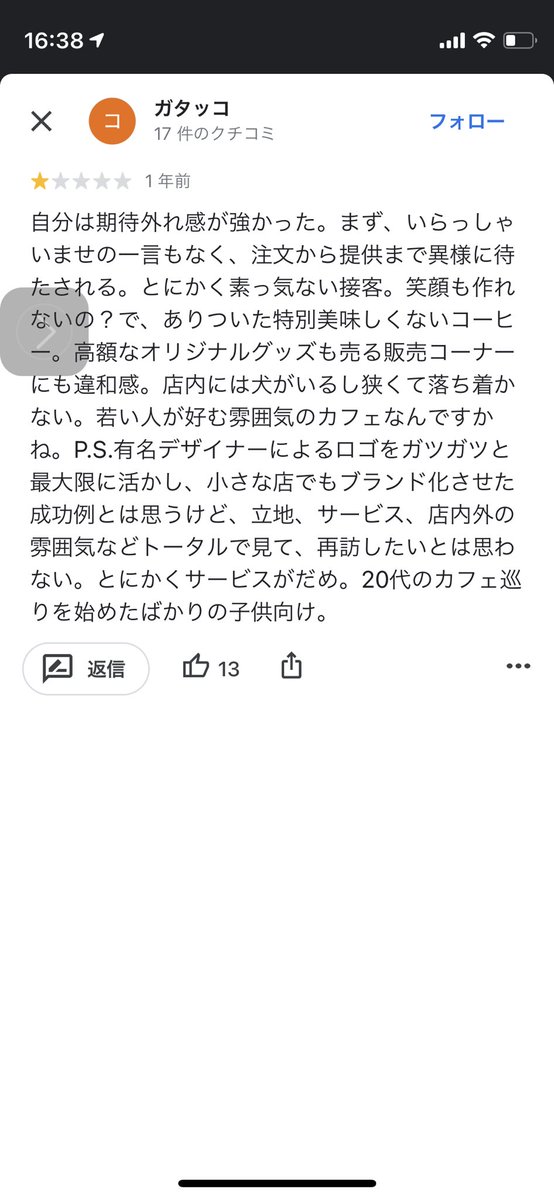 16:38

コ
ガタッコ
17 件のクチコミ
フォロー

1 年前

自分は期待外れ感が強かった。まず、いらっしゃいませの一言もなく、注文から提供まで異様に待たされる。とにかく素っ気ない接客。笑顔も作れないの？で、ありついた特別美味しくないコーヒー。高額なオリジナルグッズも売る販売コーナーにも違和感。店内には犬がいるし狭くて落ち着かない。若い人が好む雰囲気のカフェなんですかね。P.S.有名デザイナーによるロゴをガツガツと最大限に活かし、小さな店でもブランド化させた成功例とは思うけど、立地、サービス、店内外の雰囲気などトータルで見て、再訪したいとは思わない。とにかくサービスがだめ。20代のカフェ巡りを始めたばかりの子供向け。

返信
13